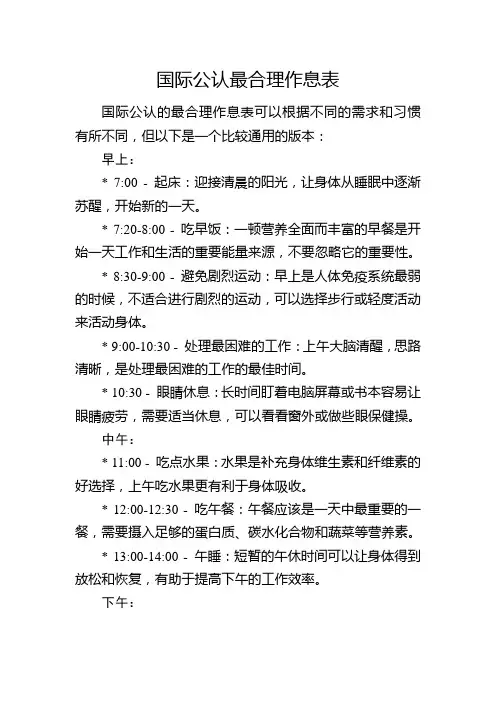 国际公认最合理作息表

国际公认的最合理作息表可以根据不同的需求和习惯有所不同，但以下是一个比较通用的版本：

早上：

* 7:00 - 起床：迎接清晨的阳光，让身体从睡眠中逐渐苏醒，开始新的一天。

* 7:20-8:00 - 吃早饭：一顿营养全面而丰富的早餐是开始一天工作和生活的重要能量来源，不要忽略它的重要性。

* 8:30-9:00 - 避免剧烈运动：早上是人体免疫系统最弱的时候，不适合进行剧烈的运动，可以选择步行或轻度活动来活动身体。

* 9:00-10:30 - 处理最困难的工作：上午大脑清醒，思路清晰，是处理最困难的工作的最佳时间。

* 10:30 - 眼睛休息：长时间盯着电脑屏幕或书本容易让眼睛疲劳，需要适当休息，可以看看窗外或做些眼保健操。

中午：

* 11:00 - 吃点水果：水果是补充身体维生素和纤维素的好选择，上午吃水果更有利于身体吸收。

* 12:00-12:30 - 吃午餐：午餐应该是一天中最重要的一餐，需要摄入足够的蛋白质、碳水化合物和蔬菜等营养素。

* 13:00-14:00 - 午睡：短暂的午休时间可以让身体得到放松和恢复，有助于提高下午的工作效率。

下午：